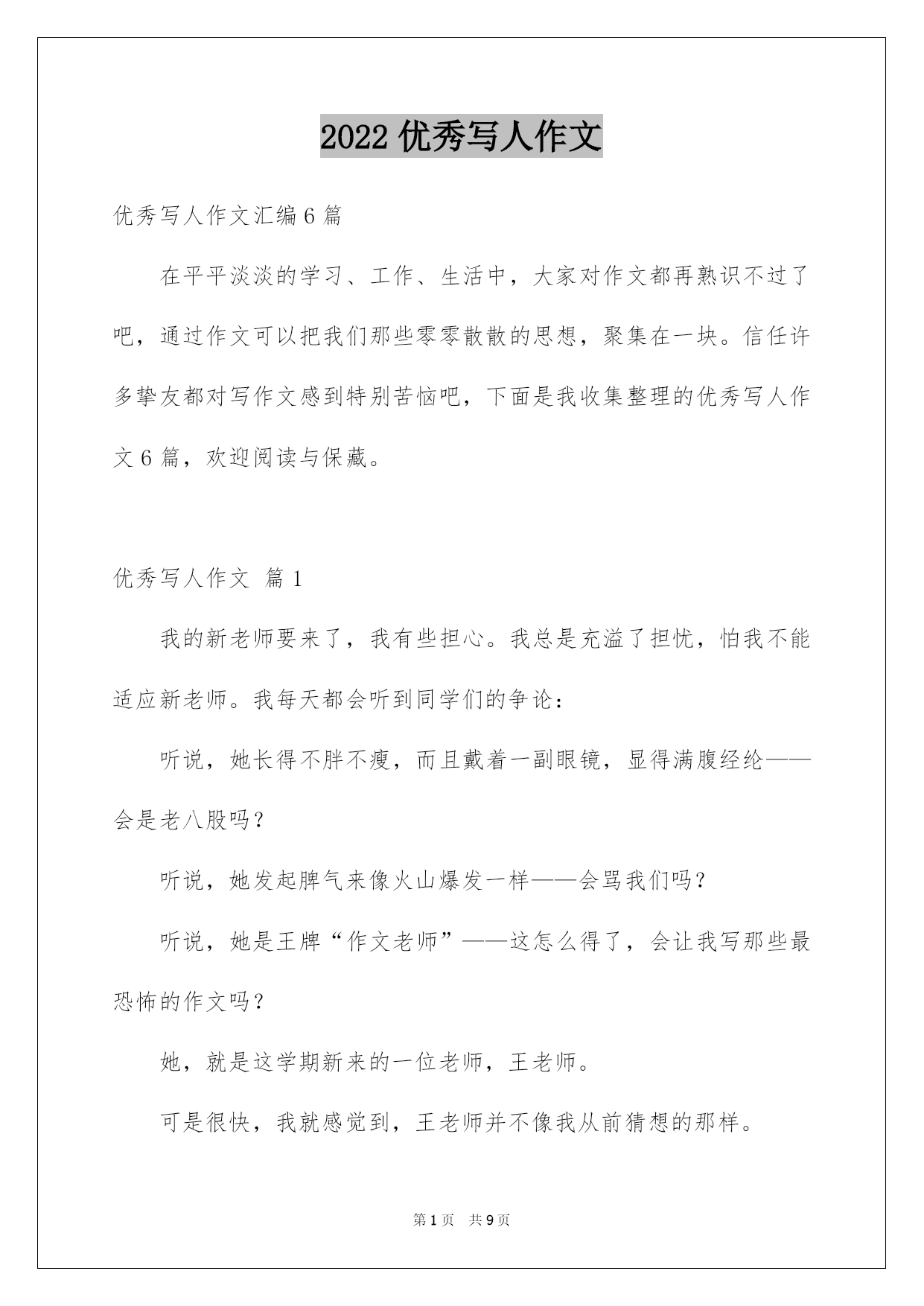 2022 优秀写人作文

优秀写人作文汇编 6 篇

在平平淡淡的学习、工作、生活中，大家对作文都再熟识不过了吧，通过作文可以把我们那些零零散散的思想，聚集在一块。信任许多挚友都对写作文感到特别苦恼吧，下面是我收集整理的优秀写人作文 6 篇，欢迎阅读与保藏。

优秀写人作文 篇 1

我的新老师要来了，我有些担心。我总是充溢了担忧，怕我不能适应新老师。我每天都会听到同学们的争论：

听说，她长得不胖不瘦，而且戴着一副眼镜，显得满腹经纶——会是老八股吗？

听说，她发起脾气来像火山爆发一样——会骂我们吗？

听说，她是王牌“作文老师”——这怎么得了，会让我写那些最恐怖的作文吗？

她，就是这学期新来的一位老师，王老师。

可是很快，我就感觉到，王老师并不像我从前猜想的那样。

第 1 页 共 9 页